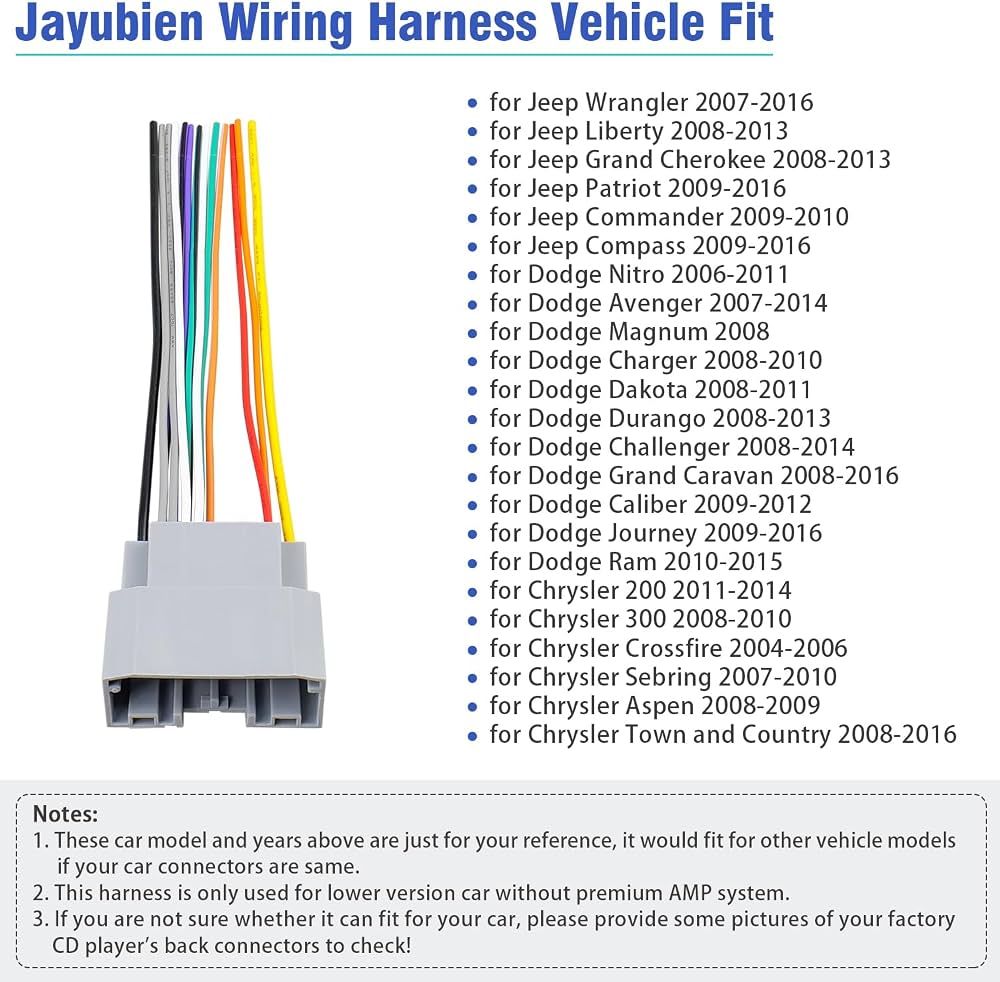 Jayubien Wiring Harness Vehicle Fit

- for Jeep Wrangler 2007-2016
- for Jeep Liberty 2008-2013
- for Jeep Grand Cherokee 2008-2013
- for Jeep Patriot 2009-2016
- for Jeep Commander 2009-2010
- for Jeep Compass 2009-2016
- for Dodge Nitro 2006-2011
- for Dodge Avenger 2007-2014
- for Dodge Magnum 2008
- for Dodge Charger 2008-2010
- for Dodge Dakota 2008-2011
- for Dodge Durango 2008-2013
- for Dodge Challenger 2008-2014
- for Dodge Grand Caravan 2008-2016
- for Dodge Caliber 2009-2012
- for Dodge Journey 2009-2016
- for Dodge Ram 2010-2015
- for Chrysler 200 2011-2014
- for Chrysler 300 2008-2010
- for Chrysler Crossfire 2004-2006
- for Chrysler Sebring 2007-2010
- for Chrysler Aspen 2008-2009
- for Chrysler Town and Country 2008-2016

Notes:
1. These car model and years above are just for your reference, it would fit for other vehicle models if your car connectors are same.
2. This harness is only used for lower version car without premium AMP system.
3. If you are not sure whether it can fit for your car, please provide some pictures of your factory CD player's back connectors to check!